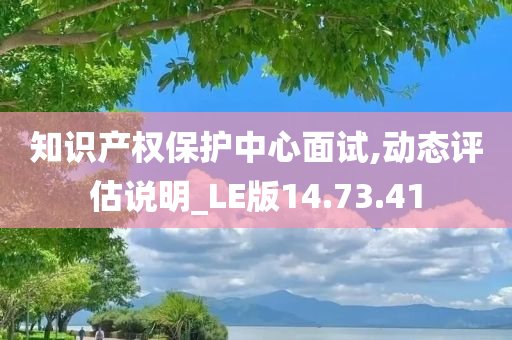 知识产权保护中心面试,动态评估说明_LE版14.73.41